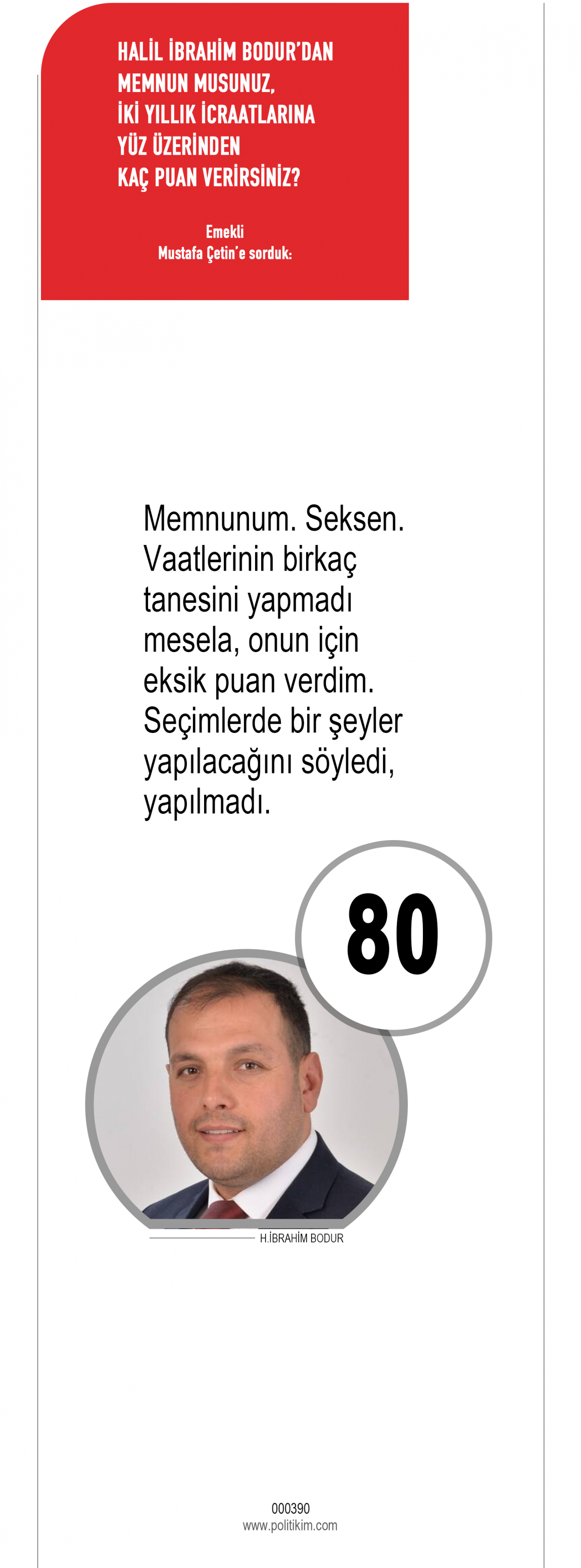 HALİL İBRAHİM BODUR'DAN
MEMNUN MUSUNUZ,
İKİ YILLIK İCRAATLARINA
YÜZ ÜZERİNDEN
KAÇ PUAN VERİRSİNİZ?

Emekli
Mustafa Çetin'e sorduk:

Memnunum. Seksen. Vaatlerinin birkaç tanesini yapmadı mesela, onun için eksik puan verdim. Seçimlerde bir şeyler yapılacağını söyledi, yapılmadı.

80

H.İBRAHİM BODUR

000390
www.politikim.com